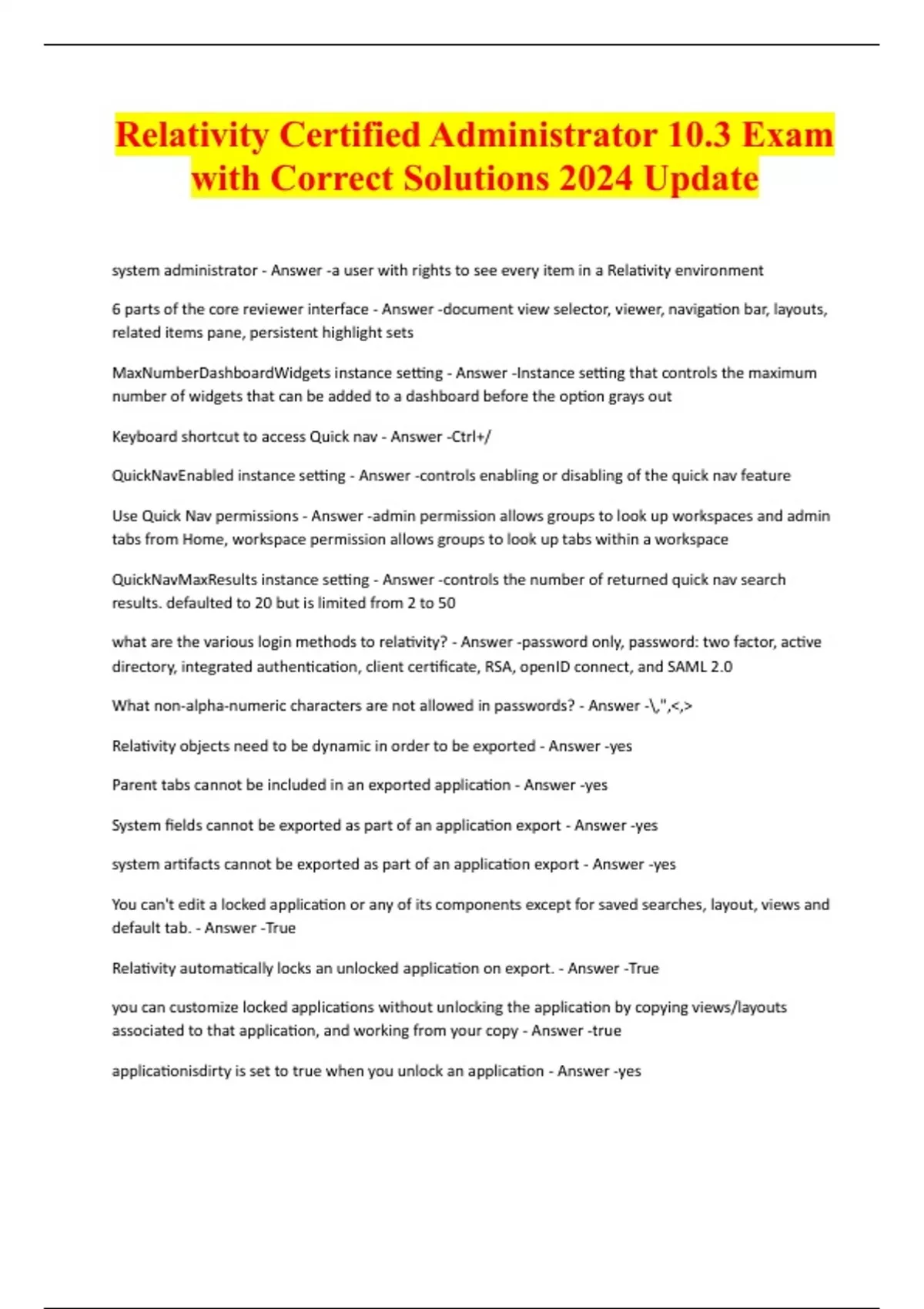 Relativity Certified Administrator 10.3 Exam with Correct Solutions 2024 Update

system administrator - Answer -a user with rights to see every item in a Relativity environment

6 parts of the core reviewer interface - Answer -document view selector, viewer, navigation bar, layouts, related items pane, persistent highlight sets

MaxNumberDashboardWidgets instance setting - Answer -Instance setting that controls the maximum number of widgets that can be added to a dashboard before the option grays out

Keyboard shortcut to access Quick nav - Answer -Ctrl+/

QuickNavEnabled instance setting - Answer -controls enabling or disabling of the quick nav feature

Use Quick Nav permissions - Answer -admin permission allows groups to look up workspaces and admin tabs from Home, workspace permission allows groups to look up tabs within a workspace

QuickNavMaxResults instance setting - Answer -controls the number of returned quick nav search results. defaulted to 20 but is limited from 2 to 50

what are the various login methods to relativity? - Answer -password only, password: two factor, active directory, integrated authentication, client certificate, RSA, openID connect, and SAML 2.0

What non-alpha-numeric characters are not allowed in passwords? - Answer -\,",<,>

Relativity objects need to be dynamic in order to be exported - Answer -yes

Parent tabs cannot be included in an exported application - Answer -yes

System fields cannot be exported as part of an application export - Answer -yes

system artifacts cannot be exported as part of an application export - Answer -yes

You can't edit a locked application or any of its components except for saved searches, layout, views and default tab. - Answer -True

Relativity automatically locks an unlocked application on export. - Answer -True

you can customize locked applications without unlocking the application by copying views/layouts associated to that application, and working from your copy - Answer -true

applicationisdirty is set to true when you unlock an application - Answer -yes